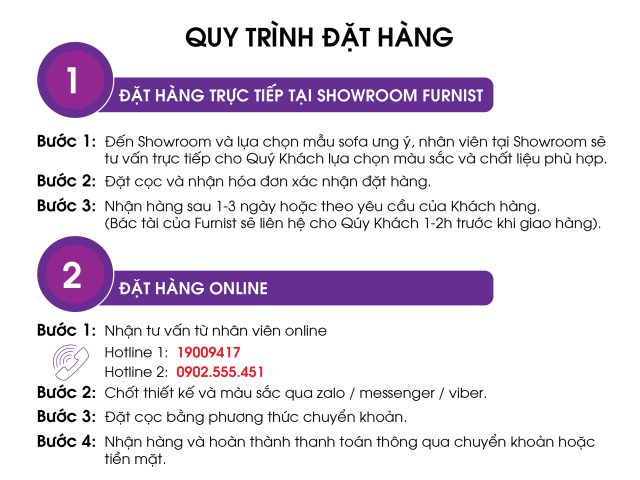 QUY TRÌNH ĐẶT HÀNG

1

ĐẶT HÀNG TRỰC TIẾP TẠI SHOWROOM FURNIST

Bước 1: Đến Showroom và lựa chọn mẫu sofa ưng ý, nhân viên tại Showroom sẽ tư vấn trực tiếp cho Quý Khách lựa chọn màu sắc và chất liệu phù hợp.

Bước 2: Đặt cọc và nhận hóa đơn xác nhận đặt hàng.

Bước 3: Nhận hàng sau 1-3 ngày hoặc theo yêu cầu của Khách hàng. (Bác tài của Furnist sẽ liên hệ cho Qúy Khách 1-2h trước khi giao hàng).

2

ĐẶT HÀNG ONLINE

Bước 1: Nhận tư vấn từ nhân viên online
Hotline 1: 19009417
Hotline 2: 0902.555.451

Bước 2: Chốt thiết kế và màu sắc qua zalo / messenger / viber.

Bước 3: Đặt cọc bằng phương thức chuyển khoản.

Bước 4: Nhận hàng và hoàn thành thanh toán thông qua chuyển khoản hoặc tiền mặt.